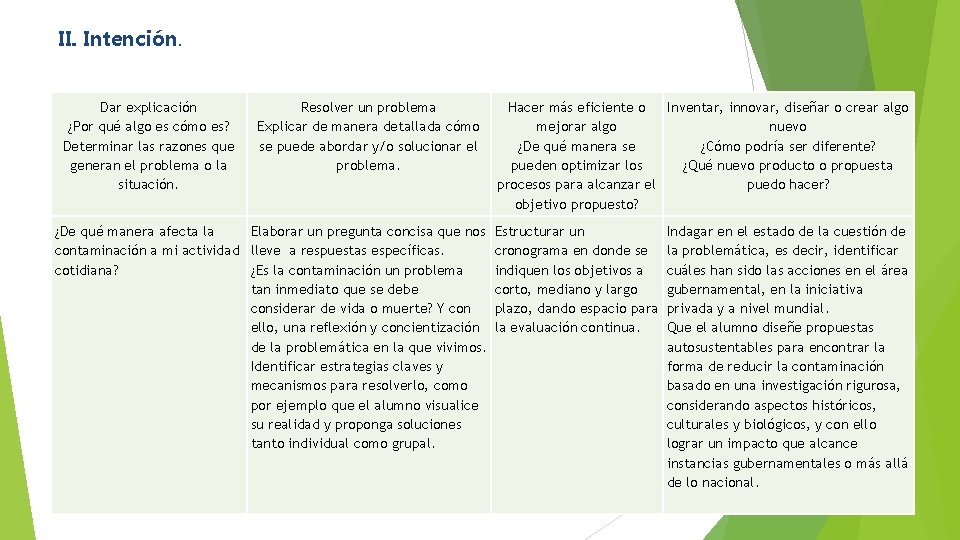 II. Intención.

| Dar explicación ¿Por qué algo es cómo es? Determinar las razones que generan el problema o la situación. | Resolver un problema Explicar de manera detallada cómo se puede abordar y/o solucionar el problema. | Hacer más eficiente o mejorar algo ¿De qué manera se pueden optimizar los procesos para alcanzar el objetivo propuesto? | Inventar, innovar, diseñar o crear algo nuevo ¿Cómo podría ser diferente? ¿Qué nuevo producto o propuesta puedo hacer? |
|---|---|---|---|
| ¿De qué manera afecta la contaminación a mi actividad cotidiana? | Elaborar un pregunta concisa que nos lleve a respuestas específicas. ¿Es la contaminación un problema tan inmediato que se debe considerar de vida o muerte? Y con ello, una reflexión y concientización de la problemática en la que vivimos. Identificar estrategias claves y mecanismos para resolverlo, como por ejemplo que el alumno visualice su realidad y proponga soluciones tanto individual como grupal. | Estructurar un cronograma en donde se indiquen los objetivos a corto, mediano y largo plazo, dando espacio para la evaluación continua. | Indagar en el estado de la cuestión de la problemática, es decir, identificar cuáles han sido las acciones en el área gubernamental, en la iniciativa privada y a nivel mundial. Que el alumno diseñe propuestas autosustentables para encontrar la forma de reducir la contaminación basado en una investigación rigurosa, considerando aspectos históricos, culturales y biológicos, y con ello lograr un impacto que alcance instancias gubernamentales o más allá de lo nacional. |